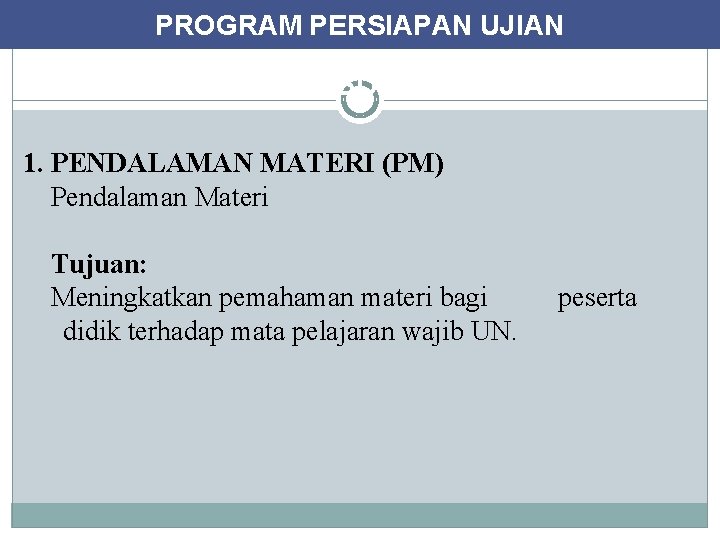 PROGRAM PERSIAPAN UJIAN

1. PENDALAMAN MATERI (PM)
Pendalaman Materi

Tujuan:
Meningkatkan pemahaman materi bagi peserta didik terhadap mata pelajaran wajib UN.